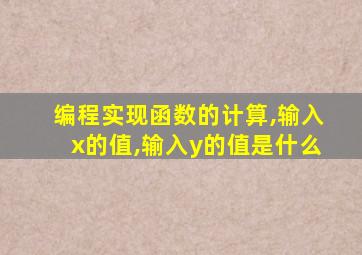 编程实现函数的计算,输入x的值,输入y的值是什么